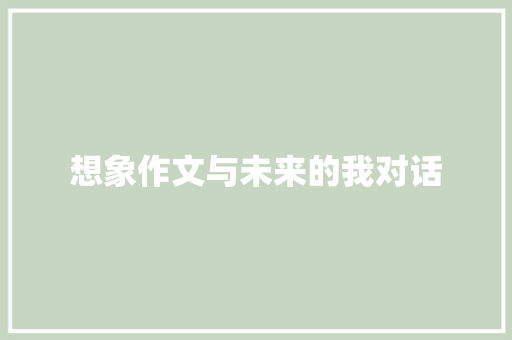 想象作文与未来的我对话